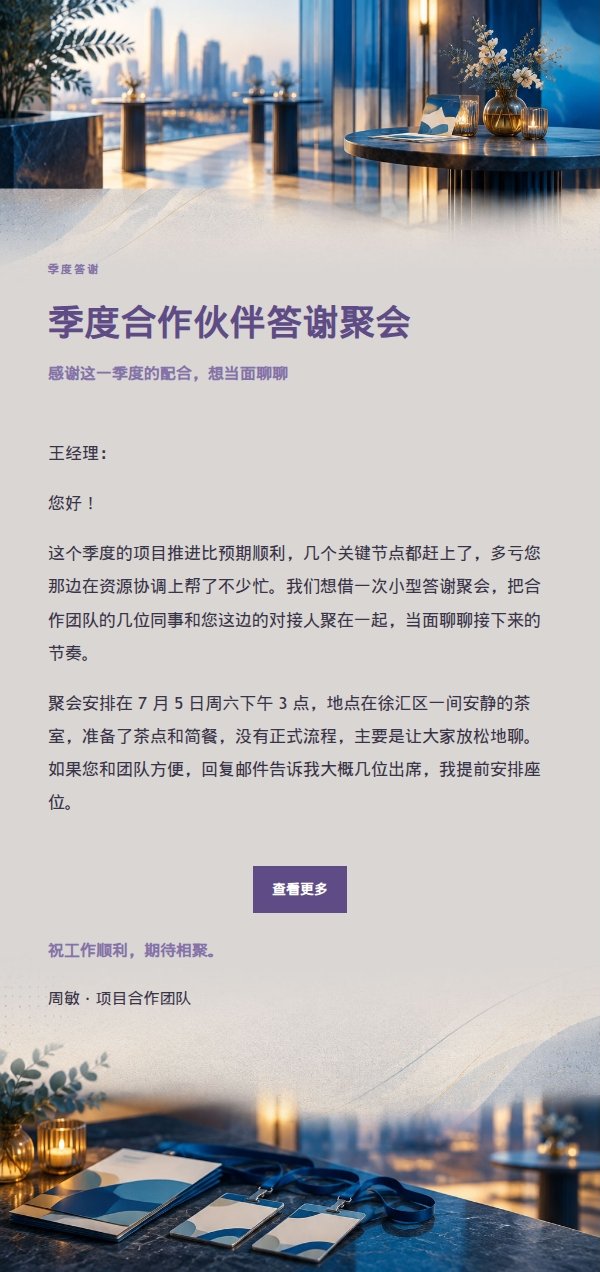 季度答谢

季度合作伙伴答谢聚会

感谢这一季度的配合，想当面聊聊

王经理：

您好！

这个季度的项目推进比预期顺利，几个关键节点都赶上了，多亏您那边在资源协调上帮了不少忙。我们想借一次小型答谢聚会，把合作团队的几位同事和您这边的对接人聚在一起，当面聊聊接下来的节奏。

聚会安排在 7 月 5 日周六下午 3 点，地点在徐汇区一间安静的茶室，准备了茶点和简餐，没有正式流程，主要是让大家放松地聊。如果您和团队方便，回复邮件告诉我大概几位出席，我提前安排座位。

查看更多

祝工作顺利，期待相聚。

周敏 · 项目合作团队